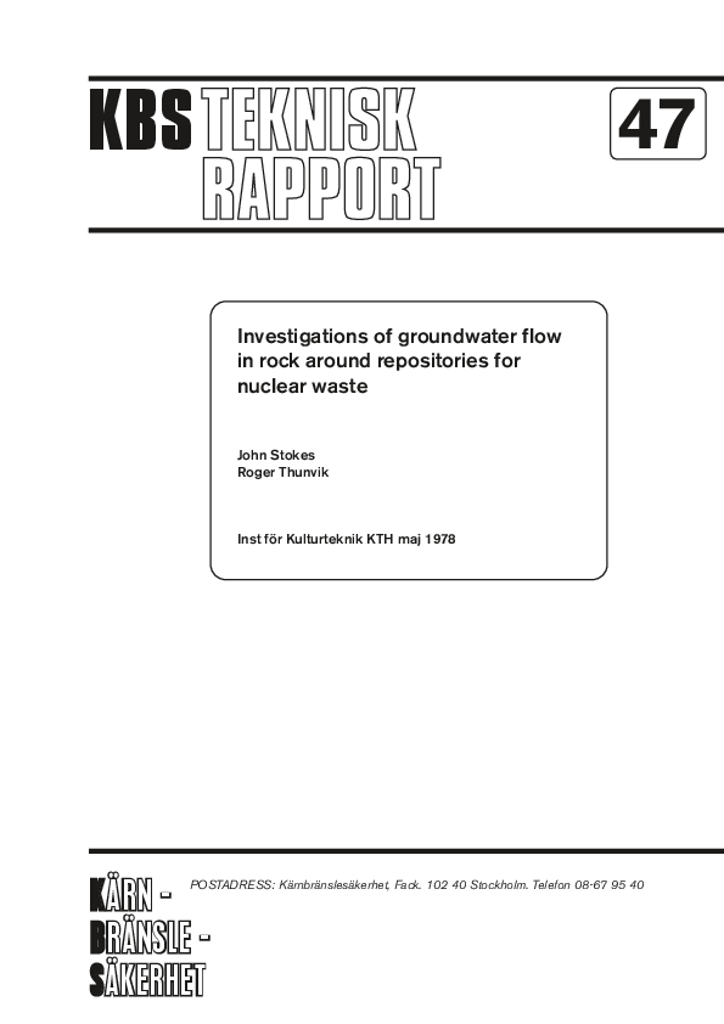 KBS TEKNISK RAPPORT

47

Investigations of groundwater flow in rock around repositories for nuclear waste

John Stokes
Roger Thunvik

Inst för Kulturteknik KTH maj 1978

KÄRN -
BRÄNSLE -
SÄKERHET

POSTADRESS: Kärnbränslesäkerhet, Fack. 102 40 Stockholm. Telefon 08-67 95 40